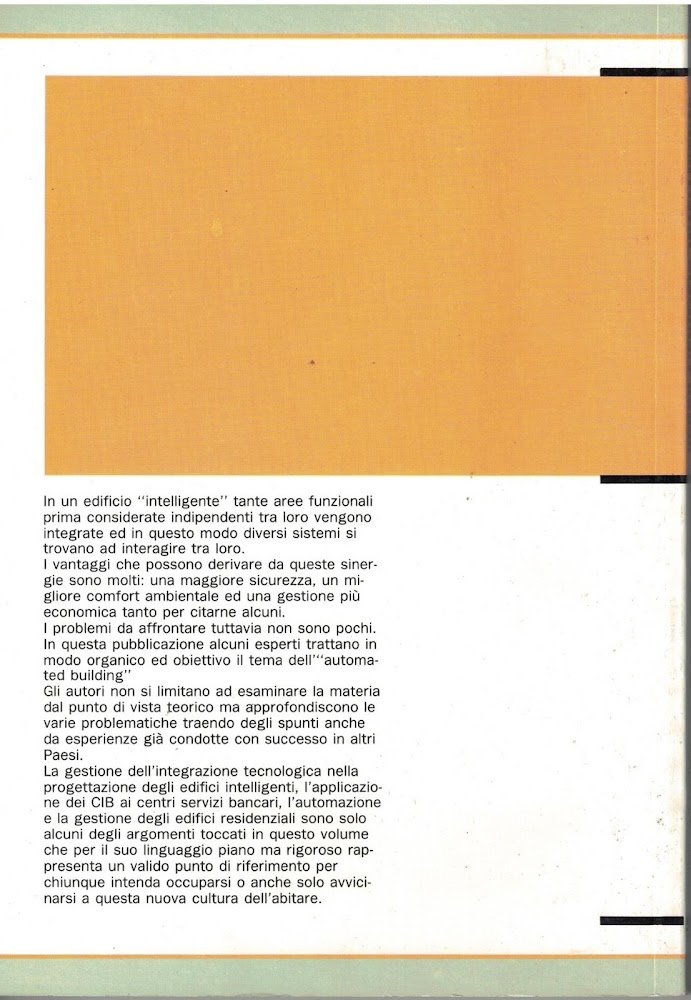 In un edificio "intelligente" tante aree funzionali prima considerate indipendenti tra loro vengono integrate ed in questo modo diversi sistemi si trovano ad interagire tra loro.
I vantaggi che possono derivare da queste sinergie sono molti: una maggiore sicurezza, un migliore comfort ambientale ed una gestione più economica tanto per citarne alcuni.
I problemi da affrontare tuttavia non sono pochi.
In questa pubblicazione alcuni esperti trattano in modo organico ed obiettivo il tema dell'"automated building"
Gli autori non si limitano ad esaminare la materia dal punto di vista teorico ma approfondiscono le varie problematiche traendo degli spunti anche da esperienze già condotte con successo in altri Paesi.
La gestione dell'integrazione tecnologica nella progettazione degli edifici intelligenti, l'applicazione dei CIB ai centri servizi bancari, l'automazione e la gestione degli edifici residenziali sono solo alcuni degli argomenti toccati in questo volume che per il suo linguaggio piano ma rigoroso rappresenta un valido punto di riferimento per chiunque intenda occuparsi o anche solo avvicinarsi a questa nuova cultura dell'abitare.